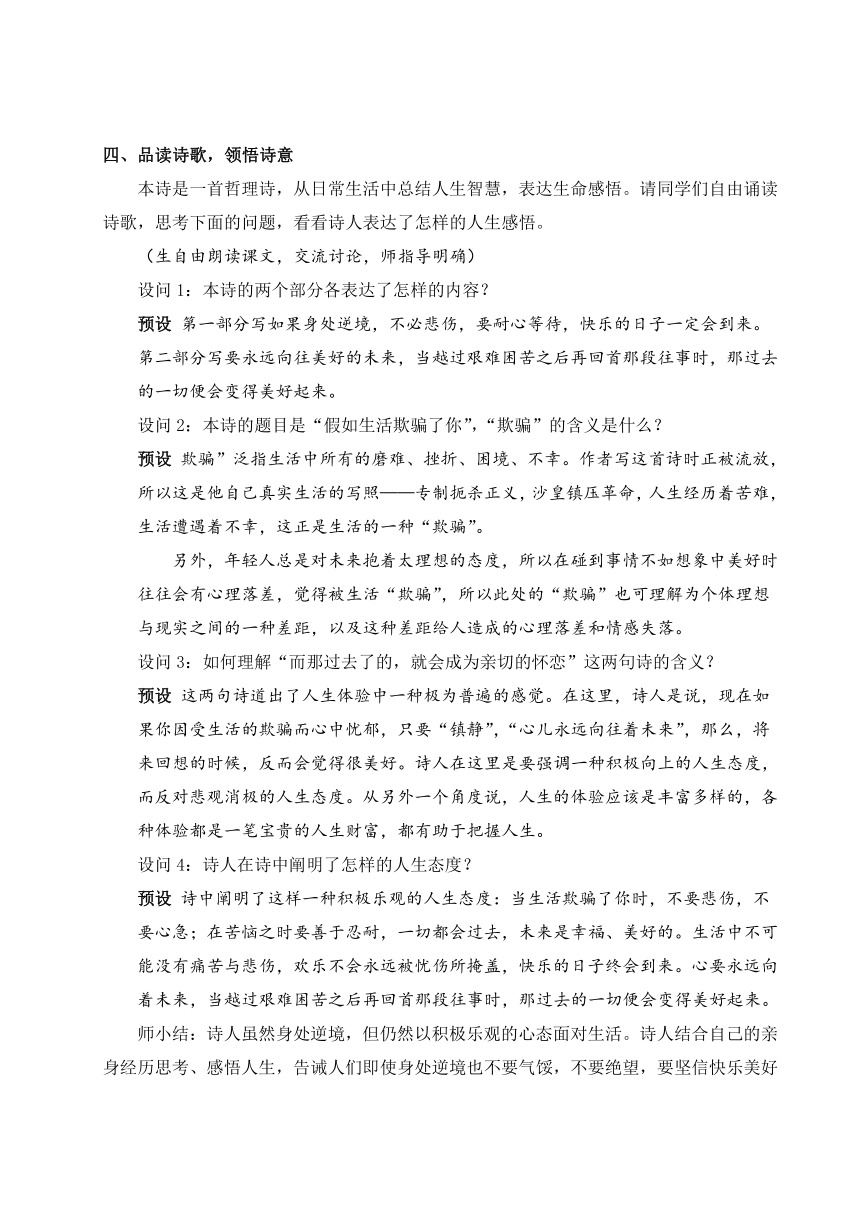 四、品读诗歌，领悟诗意

本诗是一首哲理诗，从日常生活中总结人生智慧，表达生命感悟。请同学们自由诵读诗歌，思考下面的问题，看看诗人表达了怎样的人生感悟。

（生自由朗读课文，交流讨论，师指导明确）

设问 1：本诗的两个部分各表达了怎样的内容？

预设 第一部分写如果身处逆境，不必悲伤，要耐心等待，快乐的日子一定会到来。第二部分写要永远向往美好的未来，当越过艰难困苦之后再回首那段往事时，那过去的一切便会变得美好起来。

设问 2：本诗的题目是“假如生活欺骗了你”，“欺骗”的含义是什么？

预设 欺骗”泛指生活中所有的磨难、挫折、困境、不幸。作者写这首诗时正被流放，所以这是他自己真实生活的写照——专制扼杀正义，沙皇镇压革命，人生经历着苦难，生活遭遇着不幸，这正是生活的一种“欺骗”。

另外，年轻人总是对未来抱着太理想的态度，所以在碰到事情不如想象中美好时往往会有心理落差，觉得被生活“欺骗”，所以此处的“欺骗”也可理解为个体理想与现实之间的一种差距，以及这种差距给人造成的心理落差和情感失落。

设问 3：如何理解“而那过去了的，就会成为亲切的怀恋”这两句诗的含义？

预设 这两句诗道出了人生体验中一种极为普遍的感觉。在这里，诗人是说，现在如果你因受生活的欺骗而心中忧郁，只要“镇静”，“心儿永远向往着未来”，那么，将来回想的时候，反而会觉得很美好。诗人在这里是要强调一种积极向上的人生态度，而反对悲观消极的人生态度。从另外一个角度说，人生的体验应该是丰富多样的，各种体验都是一笔宝贵的人生财富，都有助于把握人生。

设问 4：诗人在诗中阐明了怎样的人生态度？

预设 诗中阐明了这样一种积极乐观的人生态度：当生活欺骗了你时，不要悲伤，不要心急；在苦恼之时要善于忍耐，一切都会过去，未来是幸福、美好的。生活中不可能没有痛苦与悲伤，欢乐不会永远被忧伤所掩盖，快乐的日子终会到来。心要永远向着未来，当越过艰难困苦之后再回首那段往事时，那过去的一切便会变得美好起来。

师小结：诗人虽然身处逆境，但仍然以积极乐观的心态面对生活。诗人结合自己的亲身经历思考、感悟人生，告诫人们即使身处逆境也不要气馁，不要绝望，要坚信快乐美好